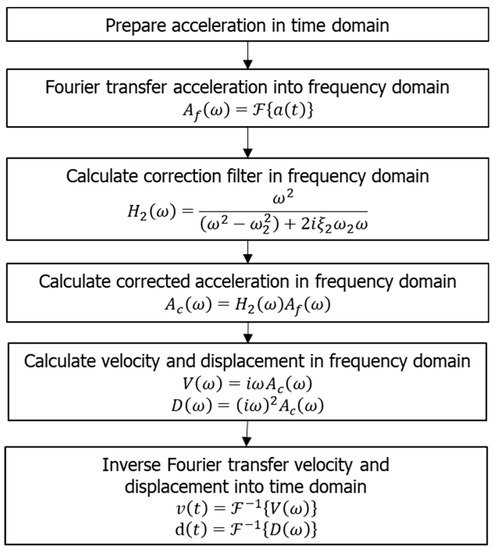 Prepare acceleration in time domain

Fourier transfer acceleration into frequency domain
$A_f(\omega) = \mathcal{F}\{a(t)\}$

Calculate correction filter in frequency domain
$H_2(\omega) = \frac{\omega^2}{(\omega^2 - \omega_2^2) + 2i\xi_2\omega_2\omega}$

Calculate corrected acceleration in frequency domain
$A_c(\omega) = H_2(\omega)A_f(\omega)$

Calculate velocity and displacement in frequency domain
$V(\omega) = i\omega A_c(\omega)$
$D(\omega) = (i\omega)^2 A_c(\omega)$

Inverse Fourier transfer velocity and displacement into time domain
$v(t) = \mathcal{F}^{-1}\{V(\omega)\}$
$\mathrm{d}(t) = \mathcal{F}^{-1}\{D(\omega)\}$